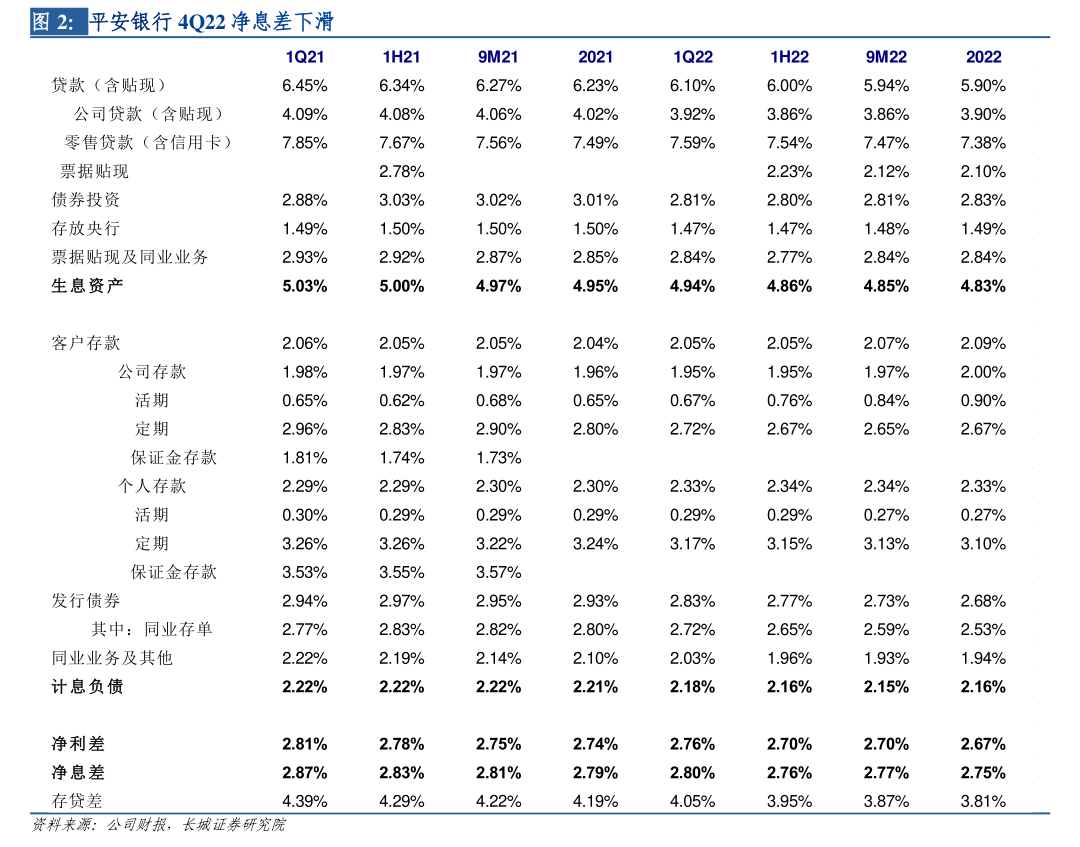 图 2: 平安银行 4Q22 净息差下滑

| | 1Q21 | 1H21 | 9M21 | 2021 | 1Q22 | 1H22 | 9M22 | 2022 |
|---|---|---|---|---|---|---|---|---|
| 贷款（含贴现） | 6.45% | 6.34% | 6.27% | 6.23% | 6.10% | 6.00% | 5.94% | 5.90% |
| 公司贷款（含贴现） | 4.09% | 4.08% | 4.06% | 4.02% | 3.92% | 3.86% | 3.86% | 3.90% |
| 零售贷款（含信用卡） | 7.85% | 7.67% | 7.56% | 7.49% | 7.59% | 7.54% | 7.47% | 7.38% |
| 票据贴现 | | 2.78% | | | | 2.23% | 2.12% | 2.10% |
| 债券投资 | 2.88% | 3.03% | 3.02% | 3.01% | 2.81% | 2.80% | 2.81% | 2.83% |
| 存放央行 | 1.49% | 1.50% | 1.50% | 1.50% | 1.47% | 1.47% | 1.48% | 1.49% |
| 票据贴现及同业业务 | 2.93% | 2.92% | 2.87% | 2.85% | 2.84% | 2.77% | 2.84% | 2.84% |
| 生息资产 | 5.03% | 5.00% | 4.97% | 4.95% | 4.94% | 4.86% | 4.85% | 4.83% |
| | | | | | | | | |
| 客户存款 | 2.06% | 2.05% | 2.05% | 2.04% | 2.05% | 2.05% | 2.07% | 2.09% |
| 公司存款 | 1.98% | 1.97% | 1.97% | 1.96% | 1.95% | 1.95% | 1.97% | 2.00% |
| 活期 | 0.65% | 0.62% | 0.68% | 0.65% | 0.67% | 0.76% | 0.84% | 0.90% |
| 定期 | 2.96% | 2.83% | 2.90% | 2.80% | 2.72% | 2.67% | 2.65% | 2.67% |
| 保证金存款 | 1.81% | 1.74% | 1.73% | | | | | |
| 个人存款 | 2.29% | 2.29% | 2.30% | 2.30% | 2.33% | 2.34% | 2.34% | 2.33% |
| 活期 | 0.30% | 0.29% | 0.29% | 0.29% | 0.29% | 0.29% | 0.27% | 0.27% |
| 定期 | 3.26% | 3.26% | 3.22% | 3.24% | 3.17% | 3.15% | 3.13% | 3.10% |
| 保证金存款 | 3.53% | 3.55% | 3.57% | | | | | |
| 发行债券 | 2.94% | 2.97% | 2.95% | 2.93% | 2.83% | 2.77% | 2.73% | 2.68% |
| 其中：同业存单 | 2.77% | 2.83% | 2.82% | 2.80% | 2.72% | 2.65% | 2.59% | 2.53% |
| 同业业务及其他 | 2.22% | 2.19% | 2.14% | 2.10% | 2.03% | 1.96% | 1.93% | 1.94% |
| 计息负债 | 2.22% | 2.22% | 2.22% | 2.21% | 2.18% | 2.16% | 2.15% | 2.16% |
| | | | | | | | | |
| 净利差 | 2.81% | 2.78% | 2.75% | 2.74% | 2.76% | 2.70% | 2.70% | 2.67% |
| 净息差 | 2.87% | 2.83% | 2.81% | 2.79% | 2.80% | 2.76% | 2.77% | 2.75% |
| 存贷差 | 4.39% | 4.29% | 4.22% | 4.19% | 4.05% | 3.95% | 3.87% | 3.81% |

资料来源：公司财报，长城证券研究院